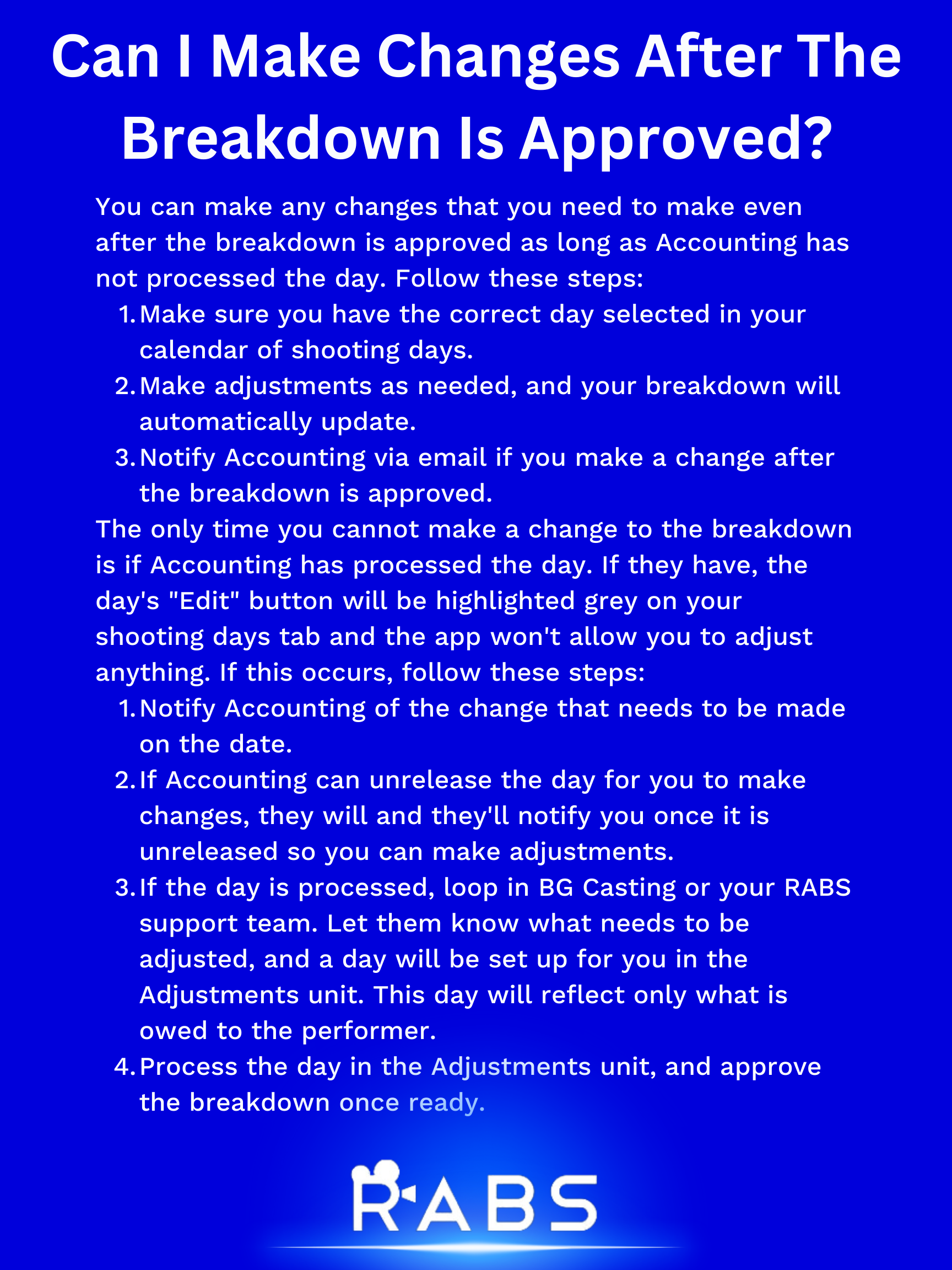 Can I Make Changes After The Breakdown Is Approved?

You can make any changes that you need to make even after the breakdown is approved as long as Accounting has not processed the day. Follow these steps:

1. Make sure you have the correct day selected in your calendar of shooting days.
2. Make adjustments as needed, and your breakdown will automatically update.
3. Notify Accounting via email if you make a change after the breakdown is approved.

The only time you cannot make a change to the breakdown is if Accounting has processed the day. If they have, the day's "Edit" button will be highlighted grey on your shooting days tab and the app won't allow you to adjust anything. If this occurs, follow these steps:

1. Notify Accounting of the change that needs to be made on the date.
2. If Accounting can unrelease the day for you to make changes, they will and they'll notify you once it is unreleased so you can make adjustments.
3. If the day is processed, loop in BG Casting or your RABS support team. Let them know what needs to be adjusted, and a day will be set up for you in the Adjustments unit. This day will reflect only what is owed to the performer.
4. Process the day in the Adjustments unit, and approve the breakdown once ready.

RABS